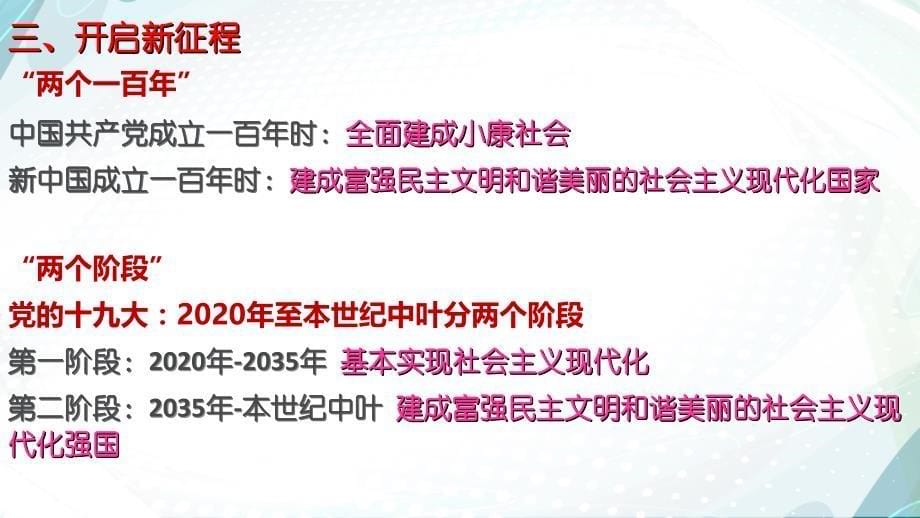 三、开启新征程

“两个一百年”

中国共产党成立一百年时：全面建成小康社会

新中国成立一百年时：建成富强民主文明和谐美丽的社会主义现代化国家

“两个阶段”

党的十九大：2020年至本世纪中叶分两个阶段

第一阶段：2020年-2035年 基本实现社会主义现代化

第二阶段：2035年-本世纪中叶 建成富强民主文明和谐美丽的社会主义现代化强国